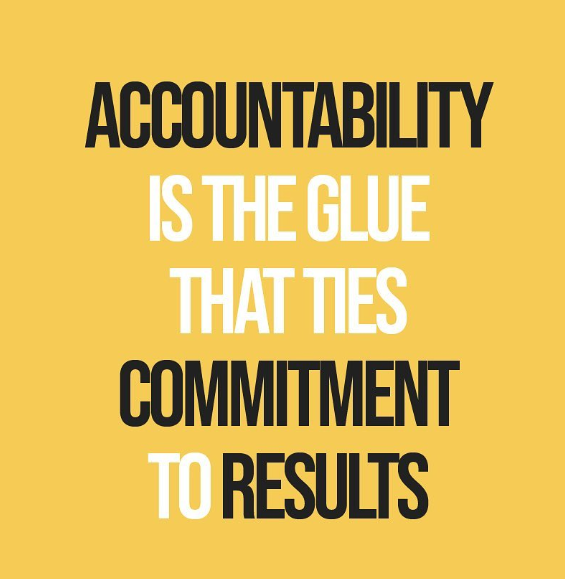 ACCOUNTABILITY IS THE GLUE THAT TIES COMMITMENT TO RESULTS